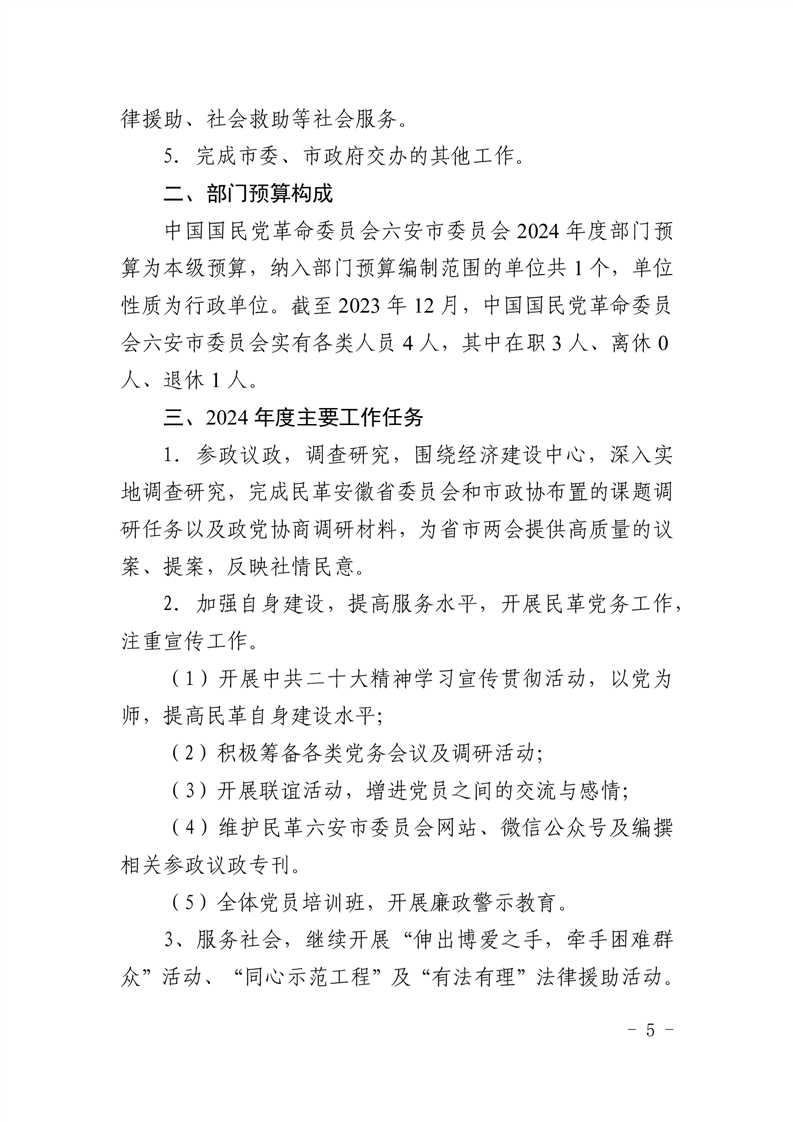 律援助、社会救助等社会服务。

5．完成市委、市政府交办的其他工作。

二、部门预算构成

中国国民党革命委员会六安市委员会 2024 年度部门预算为本级预算，纳入部门预算编制范围的单位共 1 个，单位性质为行政单位。截至 2023 年 12 月，中国国民党革命委员会六安市委员会实有各类人员 4 人，其中在职 3 人、离休 0 人、退休 1 人。

三、2024 年度主要工作任务

1．参政议政，调查研究，围绕经济建设中心，深入实地调查研究，完成民革安徽省委员会和市政协布置的课题调研任务以及政党协商调研材料，为省市两会提供高质量的议案、提案，反映社情民意。

2．加强自身建设，提高服务水平，开展民革党务工作，注重宣传工作。

（1）开展中共二十大精神学习宣传贯彻活动，以党为师，提高民革自身建设水平；

（2）积极筹备各类党务会议及调研活动；

（3）开展联谊活动，增进党员之间的交流与感情；

（4）维护民革六安市委员会网站、微信公众号及编撰相关参政议政专刊。

（5）全体党员培训班，开展廉政警示教育。

3、服务社会，继续开展“伸出博爱之手，牵手困难群众”活动、“同心示范工程”及“有法有理”法律援助活动。

－ 5 －